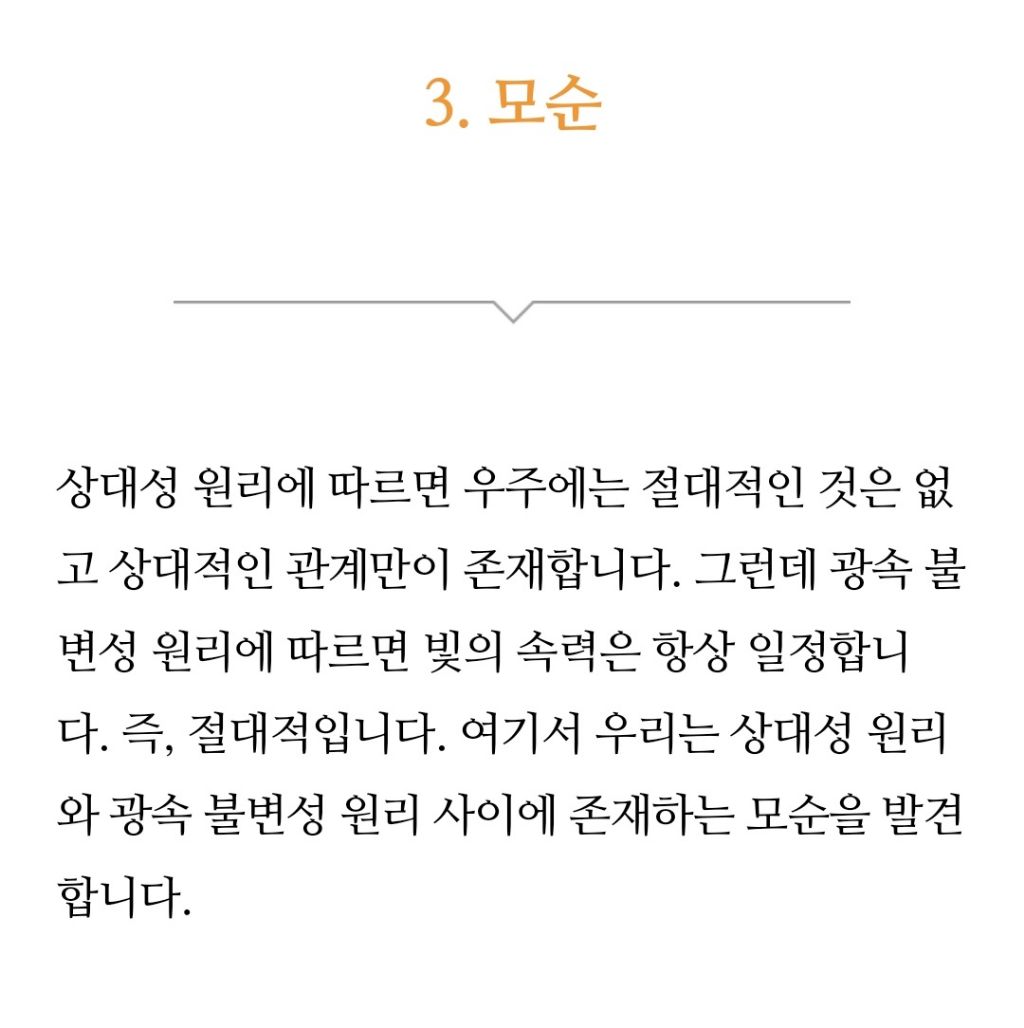 3. 모순

상대성 원리에 따르면 우주에는 절대적인 것은 없고 상대적인 관계만이 존재합니다. 그런데 광속 불변성 원리에 따르면 빛의 속력은 항상 일정합니다. 즉, 절대적입니다. 여기서 우리는 상대성 원리와 광속 불변성 원리 사이에 존재하는 모순을 발견합니다.